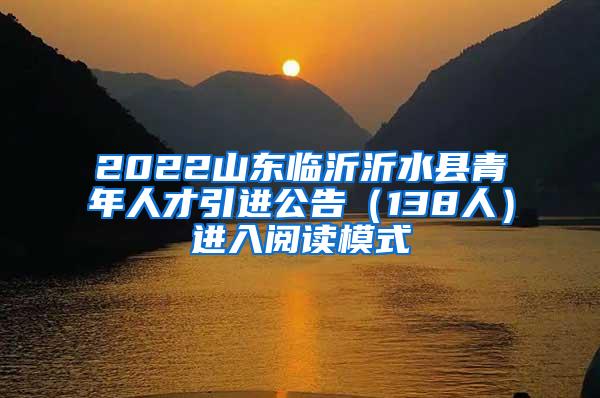 2022山东临沂沂水县青年人才引进公告（138人）进入阅读模式